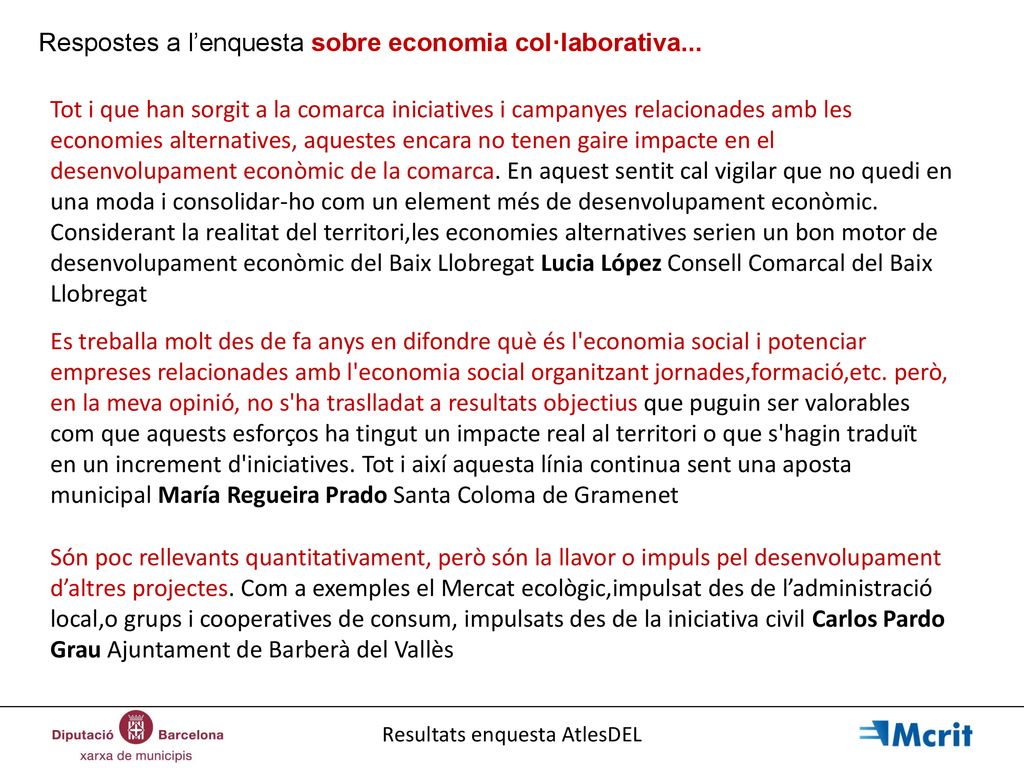 Respostes a l’enquesta sobre economia col·laborativa...

Tot i que han sorgit a la comarca iniciatives i campanyes relacionades amb les economies alternatives, aquestes encara no tenen gaire impacte en el desenvolupament econòmic de la comarca. En aquest sentit cal vigilar que no quedi en una moda i consolidar-ho com un element més de desenvolupament econòmic. Considerant la realitat del territori,les economies alternatives serien un bon motor de desenvolupament econòmic del Baix Llobregat Lucia López Consell Comarcal del Baix Llobregat

Es treballa molt des de fa anys en difondre què és l'economia social i potenciar empreses relacionades amb l'economia social organitzant jornades,formació,etc. però, en la meva opinió, no s'ha traslladat a resultats objectius que puguin ser valorables com que aquests esforços ha tingut un impacte real al territori o que s'hagin traduït en un increment d'iniciatives. Tot i així aquesta línia continua sent una aposta municipal María Regueira Prado Santa Coloma de Gramenet

Són poc rellevants quantitativament, però són la llavor o impuls pel desenvolupament d’altres projectes. Com a exemples el Mercat ecològic,impulsat des de l’administració local,o grups i cooperatives de consum, impulsats des de la iniciativa civil Carlos Pardo Grau Ajuntament de Barberà del Vallès

Diputació Barcelona
xarxa de municipis

Resultats enquesta AtlesDEL

Mcrit